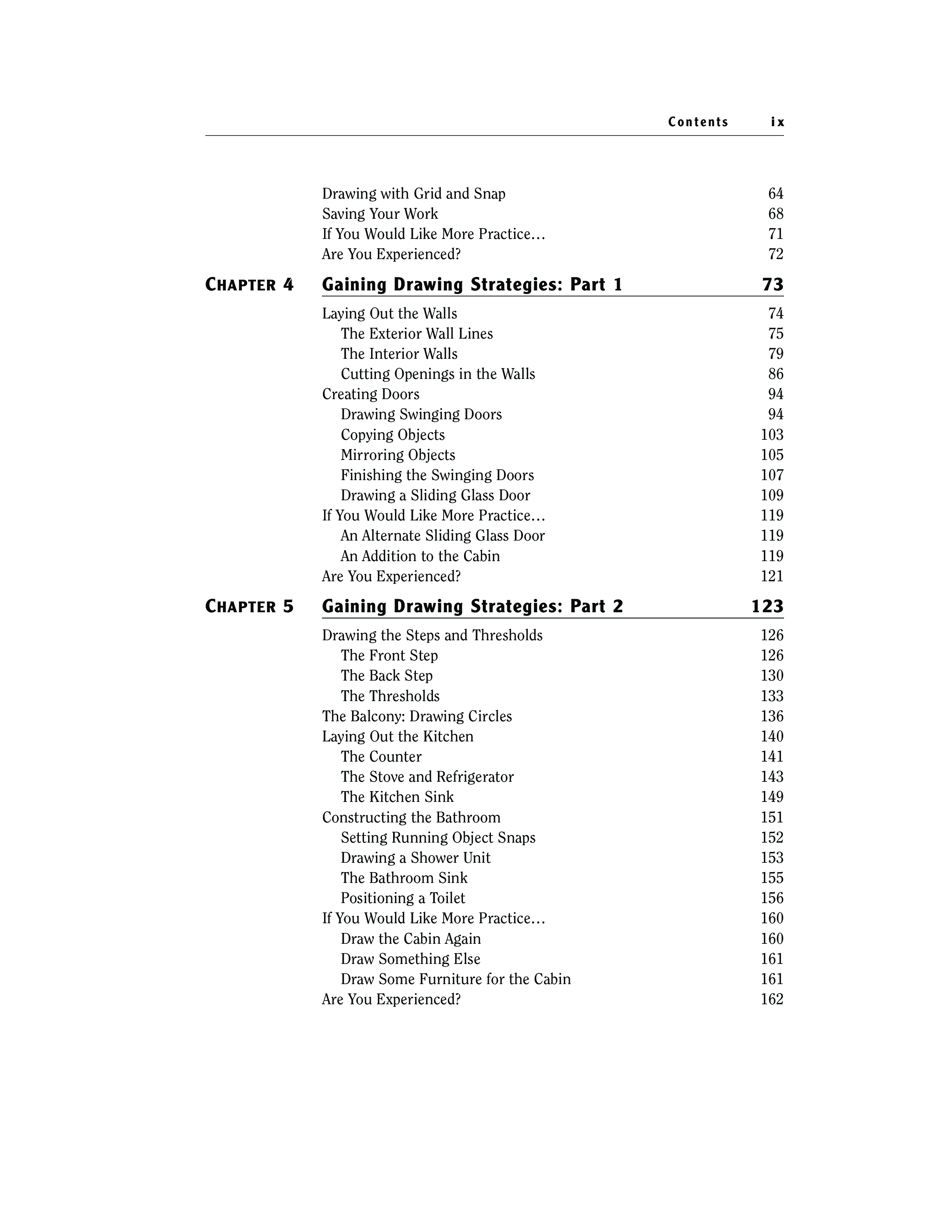 Contents ix

Drawing with Grid and Snap 64
Saving Your Work 68
If You Would Like More Practice… 71
Are You Experienced? 72

CHAPTER 4 Gaining Drawing Strategies: Part 1 73

Laying Out the Walls 74
The Exterior Wall Lines 75
The Interior Walls 79
Cutting Openings in the Walls 86
Creating Doors 94
Drawing Swinging Doors 94
Copying Objects 103
Mirroring Objects 105
Finishing the Swinging Doors 107
Drawing a Sliding Glass Door 109
If You Would Like More Practice… 119
An Alternate Sliding Glass Door 119
An Addition to the Cabin 119
Are You Experienced? 121

CHAPTER 5 Gaining Drawing Strategies: Part 2 123

Drawing the Steps and Thresholds 126
The Front Step 126
The Back Step 130
The Thresholds 133
The Balcony: Drawing Circles 136
Laying Out the Kitchen 140
The Counter 141
The Stove and Refrigerator 143
The Kitchen Sink 149
Constructing the Bathroom 151
Setting Running Object Snaps 152
Drawing a Shower Unit 153
The Bathroom Sink 155
Positioning a Toilet 156
If You Would Like More Practice… 160
Draw the Cabin Again 160
Draw Something Else 161
Draw Some Furniture for the Cabin 161
Are You Experienced? 162